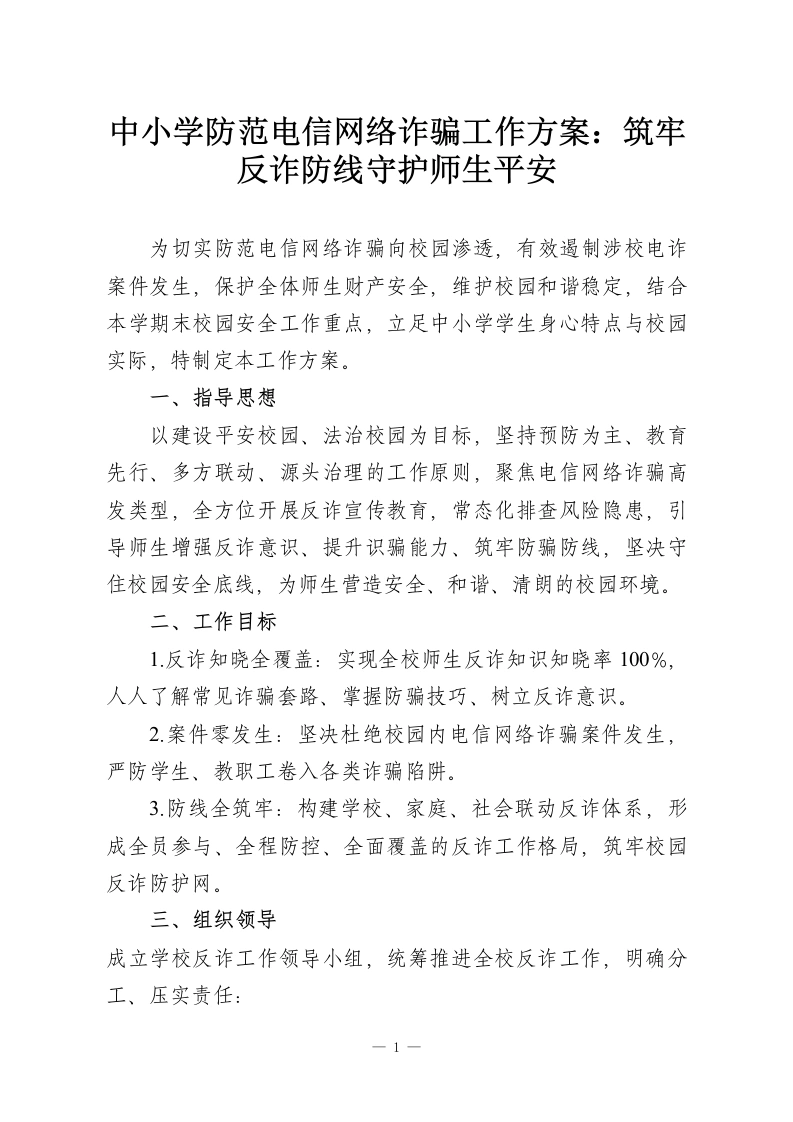 中小学防范电信网络诈骗工作方案：筑牢反诈防线守护师生平安

为切实防范电信网络诈骗向校园渗透，有效遏制涉校电诈案件发生，保护全体师生财产安全，维护校园和谐稳定，结合本学期末校园安全工作重点，立足中小学学生身心特点与校园实际，特制定本工作方案。

一、指导思想

以建设平安校园、法治校园为目标，坚持预防为主、教育先行、多方联动、源头治理的工作原则，聚焦电信网络诈骗高发类型，全方位开展反诈宣传教育，常态化排查风险隐患，引导师生增强反诈意识、提升识骗能力、筑牢防骗防线，坚决守住校园安全底线，为师生营造安全、和谐、清朗的校园环境。

二、工作目标

1.反诈知晓全覆盖：实现全校师生反诈知识知晓率100%，人人了解常见诈骗套路、掌握防骗技巧、树立反诈意识。

2.案件零发生：坚决杜绝校园内电信网络诈骗案件发生，严防学生、教职工卷入各类诈骗陷阱。

3.防线全筑牢：构建学校、家庭、社会联动反诈体系，形成全员参与、全程防控、全面覆盖的反诈工作格局，筑牢校园反诈防护网。

三、组织领导

成立学校反诈工作领导小组，统筹推进全校反诈工作，明确分工、压实责任：

— 1 —